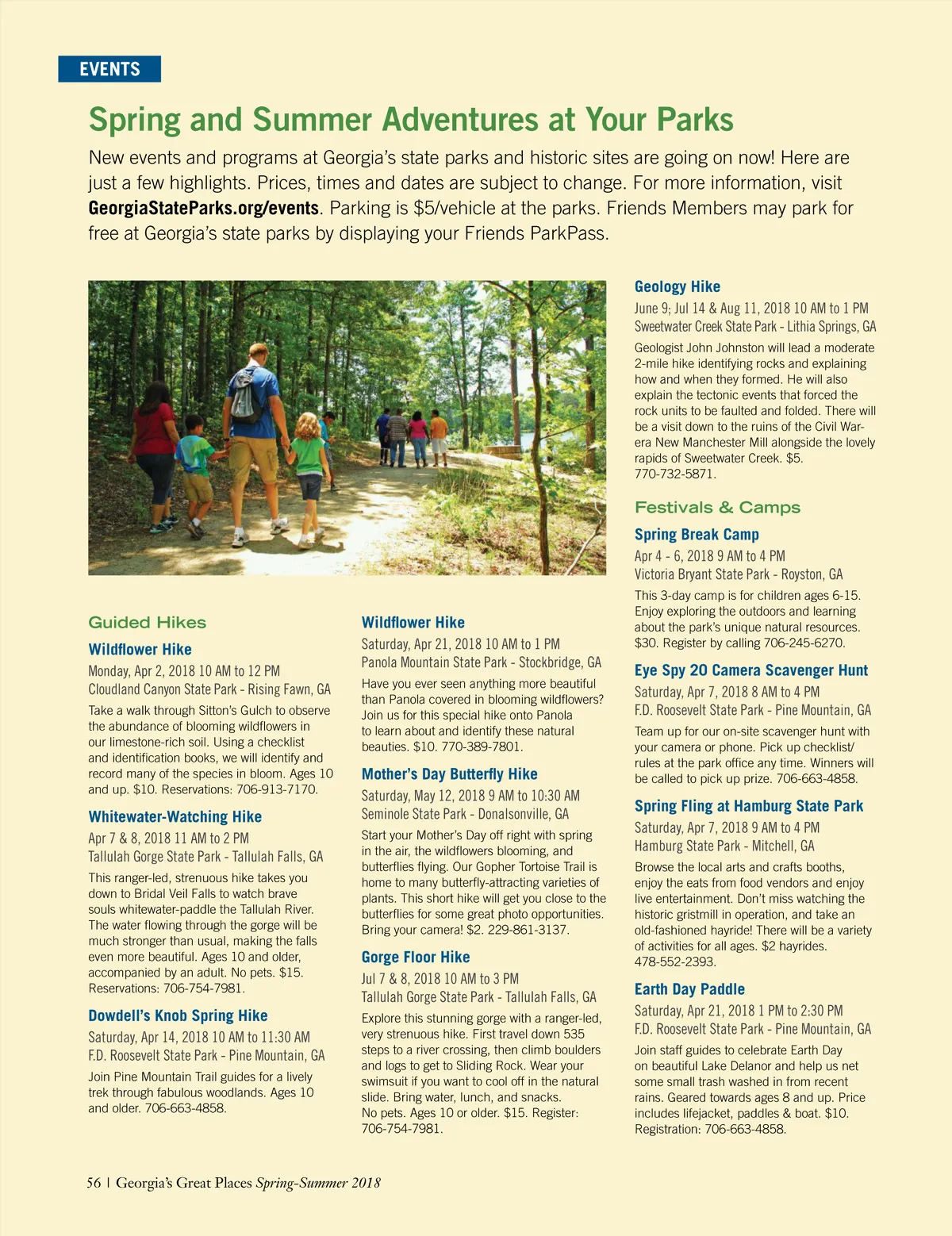 EVENTS

Spring and Summer Adventures at Your Parks

New events and programs at Georgia's state parks and historic sites are going on now! Here are just a few highlights. Prices, times and dates are subject to change. For more information, visit GeorgiaStateParks.org/events. Parking is $5/vehicle at the parks. Friends Members may park for free at Georgia's state parks by displaying your Friends ParkPass.

Guided Hikes

Wildflower Hike
Monday, Apr 2, 2018 10 AM to 12 PM
Cloudland Canyon State Park - Rising Fawn, GA
Take a walk through Sitton's Gulch to observe the abundance of blooming wildflowers in our limestone-rich soil. Using a checklist and identification books, we will identify and record many of the species in bloom. Ages 10 and up. $10. Reservations: 706-913-7170.

Whitewater-Watching Hike
Apr 7 & 8, 2018 11 AM to 2 PM
Tallulah Gorge State Park - Tallulah Falls, GA
This ranger-led, strenuous hike takes you down to Bridal Veil Falls to watch brave souls whitewater-paddle the Tallulah River. The water flowing through the gorge will be much stronger than usual, making the falls even more beautiful. Ages 10 and older, accompanied by an adult. No pets. $15. Reservations: 706-754-7981.

Dowdell's Knob Spring Hike
Saturday, Apr 14, 2018 10 AM to 11:30 AM
F.D. Roosevelt State Park - Pine Mountain, GA
Join Pine Mountain Trail guides for a lively trek through fabulous woodlands. Ages 10 and older. 706-663-4858.

Wildflower Hike
Saturday, Apr 21, 2018 10 AM to 1 PM
Panola Mountain State Park - Stockbridge, GA
Have you ever seen anything more beautiful than Panola covered in blooming wildflowers? Join us for this special hike onto Panola to learn about and identify these natural beauties. $10. 770-389-7801.

Mother's Day Butterfly Hike
Saturday, May 12, 2018 9 AM to 10:30 AM
Seminole State Park - Donalsonville, GA
Start your Mother's Day off right with spring in the air, the wildflowers blooming, and butterflies flying. Our Gopher Tortoise Trail is home to many butterfly-attracting varieties of plants. This short hike will get you close to the butterflies for some great photo opportunities. Bring your camera! $2. 229-861-3137.

Gorge Floor Hike
Jul 7 & 8, 2018 10 AM to 3 PM
Tallulah Gorge State Park - Tallulah Falls, GA
Explore this stunning gorge with a ranger-led, very strenuous hike. First travel down 535 steps to a river crossing, then climb boulders and logs to get to Sliding Rock. Wear your swimsuit if you want to cool off in the natural slide. Bring water, lunch, and snacks. No pets. Ages 10 or older. $15. Register: 706-754-7981.

Geology Hike
June 9; Jul 14 & Aug 11, 2018 10 AM to 1 PM
Sweetwater Creek State Park - Lithia Springs, GA
Geologist John Johnston will lead a moderate 2-mile hike identifying rocks and explaining how and when they formed. He will also explain the tectonic events that forced the rock units to be faulted and folded. There will be a visit down to the ruins of the Civil War-era New Manchester Mill alongside the lovely rapids of Sweetwater Creek. $5. 770-732-5871.

Festivals & Camps

Spring Break Camp
Apr 4 - 6, 2018 9 AM to 4 PM
Victoria Bryant State Park - Royston, GA
This 3-day camp is for children ages 6-15. Enjoy exploring the outdoors and learning about the park's unique natural resources. $30. Register by calling 706-245-6270.

Eye Spy 20 Camera Scavenger Hunt
Saturday, Apr 7, 2018 8 AM to 4 PM
F.D. Roosevelt State Park - Pine Mountain, GA
Team up for our on-site scavenger hunt with your camera or phone. Pick up checklist/rules at the park office any time. Winners will be called to pick up prize. 706-663-4858.

Spring Fling at Hamburg State Park
Saturday, Apr 7, 2018 9 AM to 4 PM
Hamburg State Park - Mitchell, GA
Browse the local arts and crafts booths, enjoy the eats from food vendors and enjoy live entertainment. Don't miss watching the historic gristmill in operation, and take an old-fashioned hayride! There will be a variety of activities for all ages. $2 hayrides. 478-552-2393.

Earth Day Paddle
Saturday, Apr 21, 2018 1 PM to 2:30 PM
F.D. Roosevelt State Park - Pine Mountain, GA
Join staff guides to celebrate Earth Day on beautiful Lake Delanor and help us net some small trash washed in from recent rains. Geared towards ages 8 and up. Price includes lifejacket, paddles & boat. $10. Registration: 706-663-4858.

56 | Georgia's Great Places Spring-Summer 2018